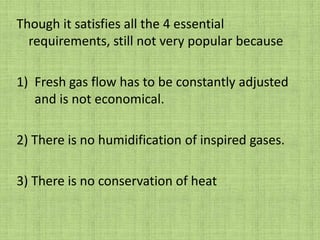 Though it satisfies all the 4 essential requirements, still not very popular because

1) Fresh gas flow has to be constantly adjusted and is not economical.

2) There is no humidification of inspired gases.

3) There is no conservation of heat